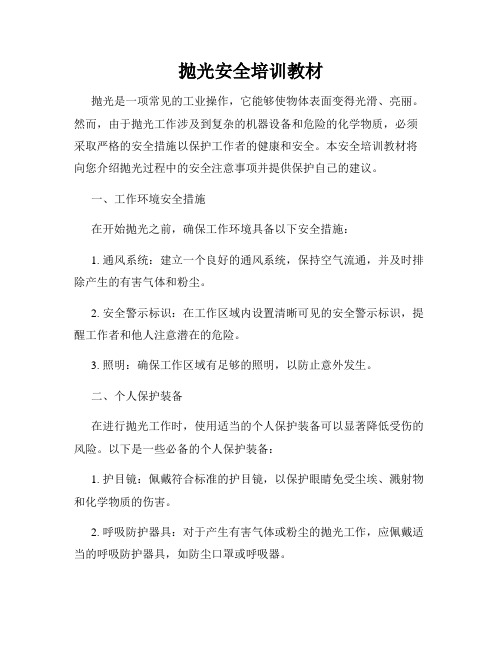 抛光安全培训教材

抛光是一项常见的工业操作，它能够使物体表面变得光滑、亮丽。然而，由于抛光工作涉及到复杂的机器设备和危险的化学物质，必须采取严格的安全措施以保护工作者的健康和安全。本安全培训教材将向您介绍抛光过程中的安全注意事项并提供保护自己的建议。

一、工作环境安全措施

在开始抛光之前，确保工作环境具备以下安全措施：

1. 通风系统：建立一个良好的通风系统，保持空气流通，并及时排除产生的有害气体和粉尘。

2. 安全警示标识：在工作区域内设置清晰可见的安全警示标识，提醒工作者和他人注意潜在的危险。

3. 照明：确保工作区域有足够的照明，以防止意外发生。

二、个人保护装备

在进行抛光工作时，使用适当的个人保护装备可以显著降低受伤的风险。以下是一些必备的个人保护装备：

1. 护目镜：佩戴符合标准的护目镜，以保护眼睛免受尘埃、溅射物和化学物质的伤害。

2. 呼吸防护器具：对于产生有害气体或粉尘的抛光工作，应佩戴适当的呼吸防护器具，如防尘口罩或呼吸器。